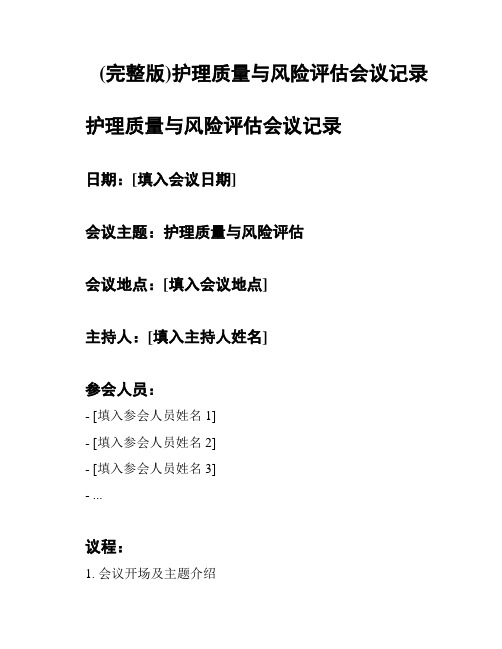 (完整版)护理质量与风险评估会议记录

护理质量与风险评估会议记录

日期：[填入会议日期]

会议主题：护理质量与风险评估

会议地点：[填入会议地点]

主持人：[填入主持人姓名]

参会人员：

- [填入参会人员姓名 1]

- [填入参会人员姓名 2]

- [填入参会人员姓名 3]

- ...

议程：

1. 会议开场及主题介绍